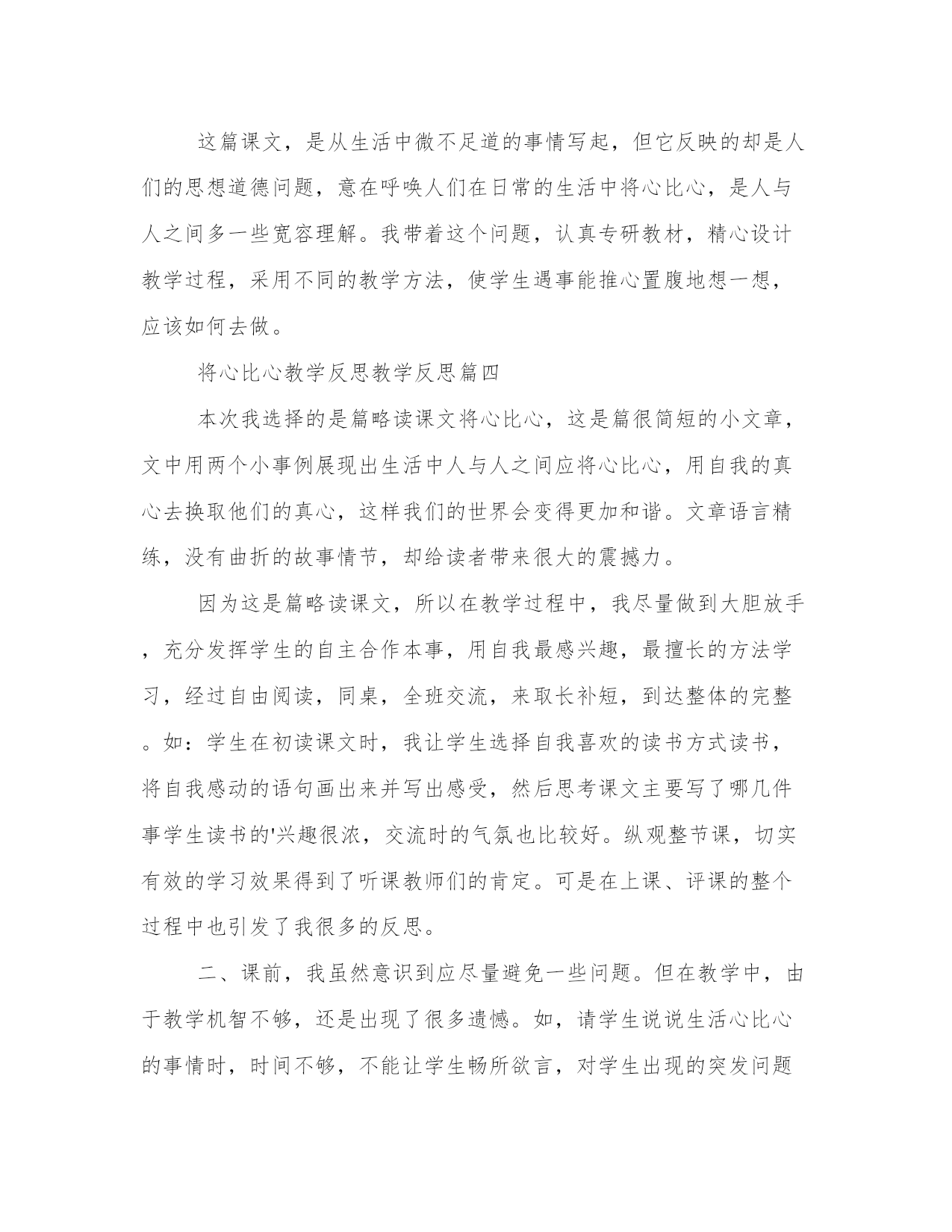 这篇课文，是从生活中微不足道的事情写起，但它反映的却是人们的思想道德问题，意在呼唤人们在日常的生活中将心比心，是人与人之间多一些宽容理解。我带着这个问题，认真专研教材，精心设计教学过程，采用不同的教学方法，使学生遇事能推心置腹地想一想，应该如何去做。

将心比心教学反思教学反思篇四

本次我选择的是篇略读课文将心比心，这是篇很简短的小文章，文中用两个小事例展现出生活中人与人之间应将心比心，用自我的真心去换取他们的真心，这样我们的世界会变得更加和谐。文章语言精练，没有曲折的故事情节，却给读者带来很大的震撼力。

因为这是篇略读课文，所以在教学过程中，我尽量做到大胆放手，充分发挥学生的自主合作本事，用自我最感兴趣，最擅长的方法学习，经过自由阅读，同桌，全班交流，来取长补短，到达整体的完整。如：学生在初读课文时，我让学生选择自我喜欢的读书方式读书，将自我感动的语句画出来并写出感受，然后思考课文主要写了哪几件事学生读书的'兴趣很浓，交流时的气氛也比较好。纵观整节课，切实有效的学习效果得到了听课教师们的肯定。可是在上课、评课的整个过程中也引发了我很多的反思。

二、课前，我虽然意识到应尽量避免一些问题。但在教学中，由于教学机智不够，还是出现了很多遗憾。如，请学生说说生活心比心的事情时，时间不够，不能让学生畅所欲言，对学生出现的突发问题